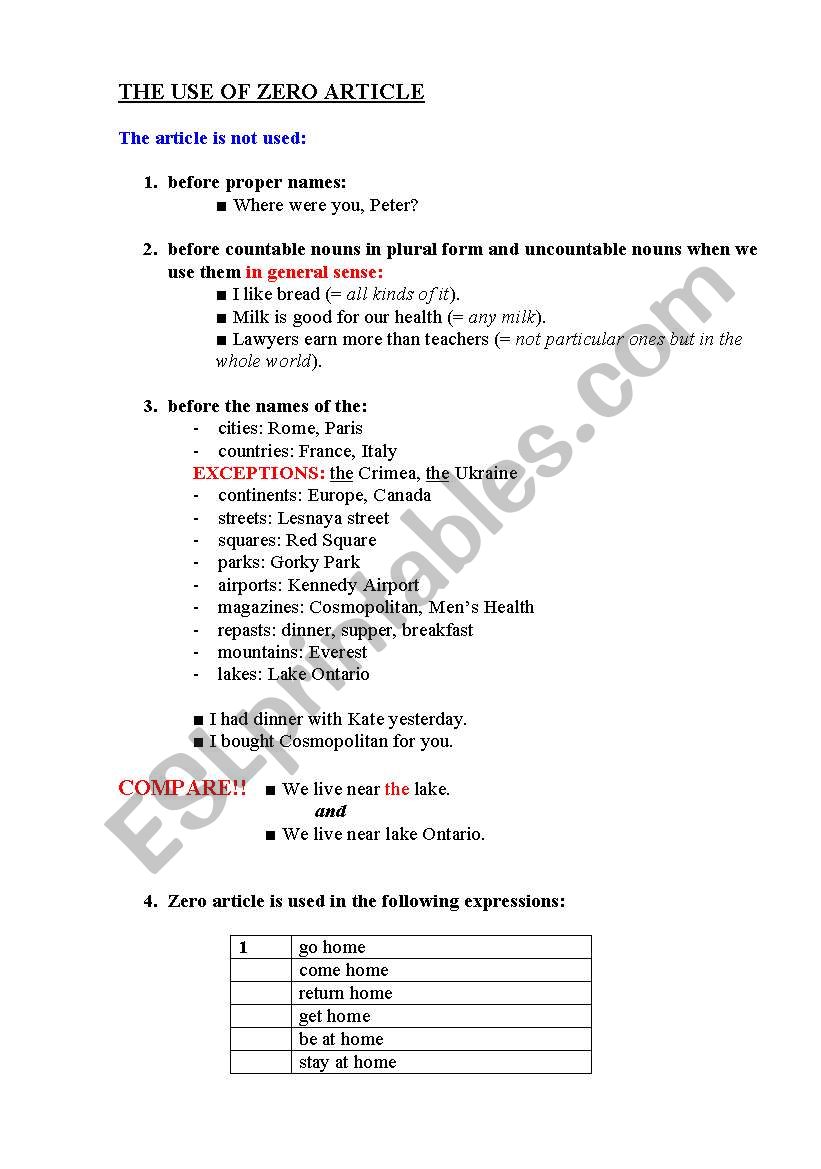 THE USE OF ZERO ARTICLE

The article is not used:

1. before proper names:
■ Where were you, Peter?

2. before countable nouns in plural form and uncountable nouns when we use them in general sense:
■ I like bread (= all kinds of it).
■ Milk is good for our health (= any milk).
■ Lawyers earn more than teachers (= not particular ones but in the whole world).

3. before the names of the:
- cities: Rome, Paris
- countries: France, Italy
EXCEPTIONS: the Crimea, the Ukraine
- continents: Europe, Canada
- streets: Lesnaya street
- squares: Red Square
- parks: Gorky Park
- airports: Kennedy Airport
- magazines: Cosmopolitan, Men's Health
- repasts: dinner, supper, breakfast
- mountains: Everest
- lakes: Lake Ontario

■ I had dinner with Kate yesterday.
■ I bought Cosmopolitan for you.

COMPARE!! ■ We live near the lake.
and
■ We live near lake Ontario.

4. Zero article is used in the following expressions:

| 1 | go home |
|---|---|
| | come home |
| | return home |
| | get home |
| | be at home |
| | stay at home |

ESLprintables.com